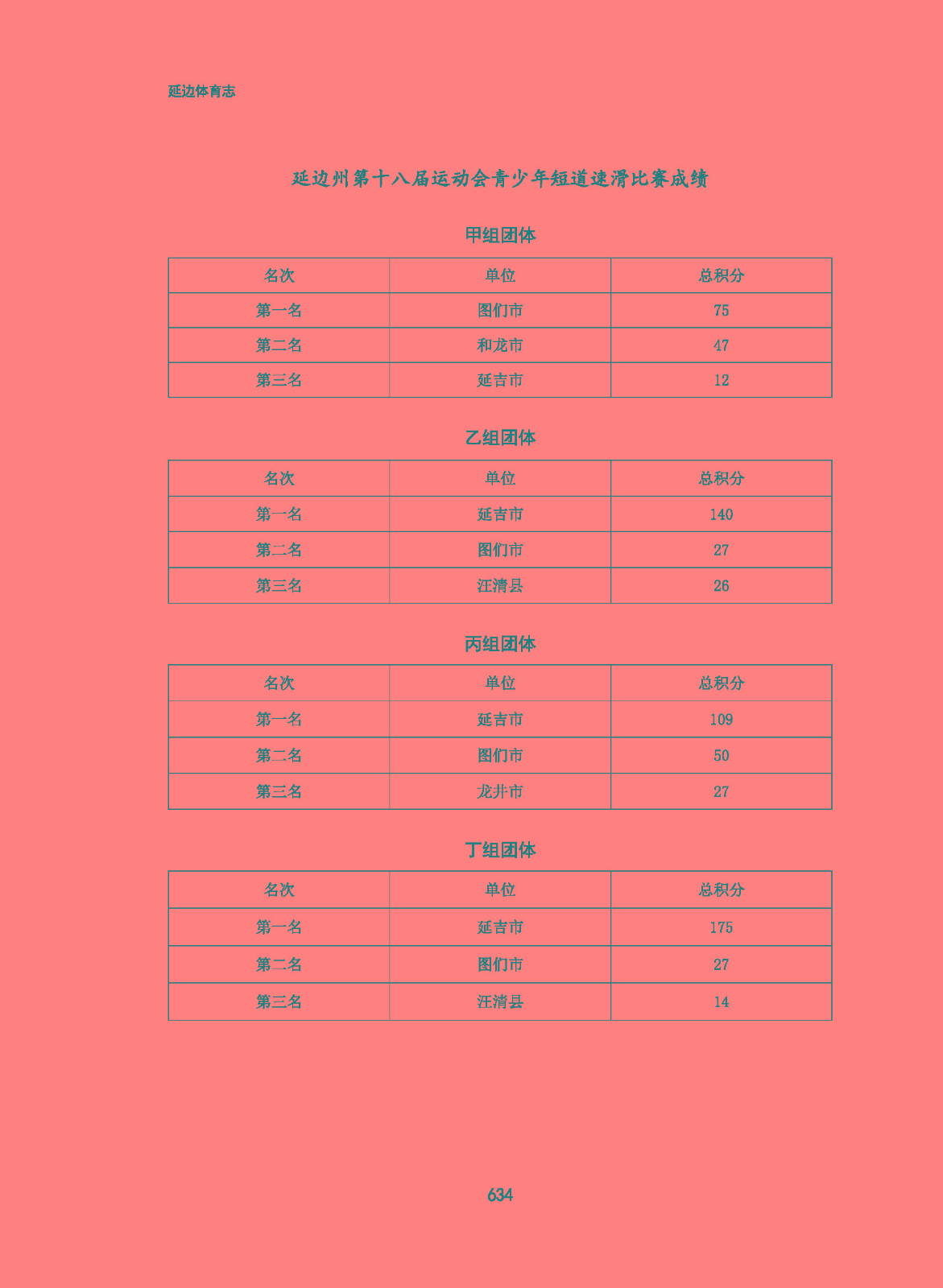 延边体育志

延边州第十八届运动会青少年短道速滑比赛成绩

甲组团体

| 名次 | 单位 | 总积分 |
|---|---|---|
| 第一名 | 图们市 | 75 |
| 第二名 | 和龙市 | 47 |
| 第三名 | 延吉市 | 12 |

乙组团体

| 名次 | 单位 | 总积分 |
|---|---|---|
| 第一名 | 延吉市 | 140 |
| 第二名 | 图们市 | 27 |
| 第三名 | 汪清县 | 26 |

丙组团体

| 名次 | 单位 | 总积分 |
|---|---|---|
| 第一名 | 延吉市 | 109 |
| 第二名 | 图们市 | 50 |
| 第三名 | 龙井市 | 27 |

丁组团体

| 名次 | 单位 | 总积分 |
|---|---|---|
| 第一名 | 延吉市 | 175 |
| 第二名 | 图们市 | 27 |
| 第三名 | 汪清县 | 14 |

634